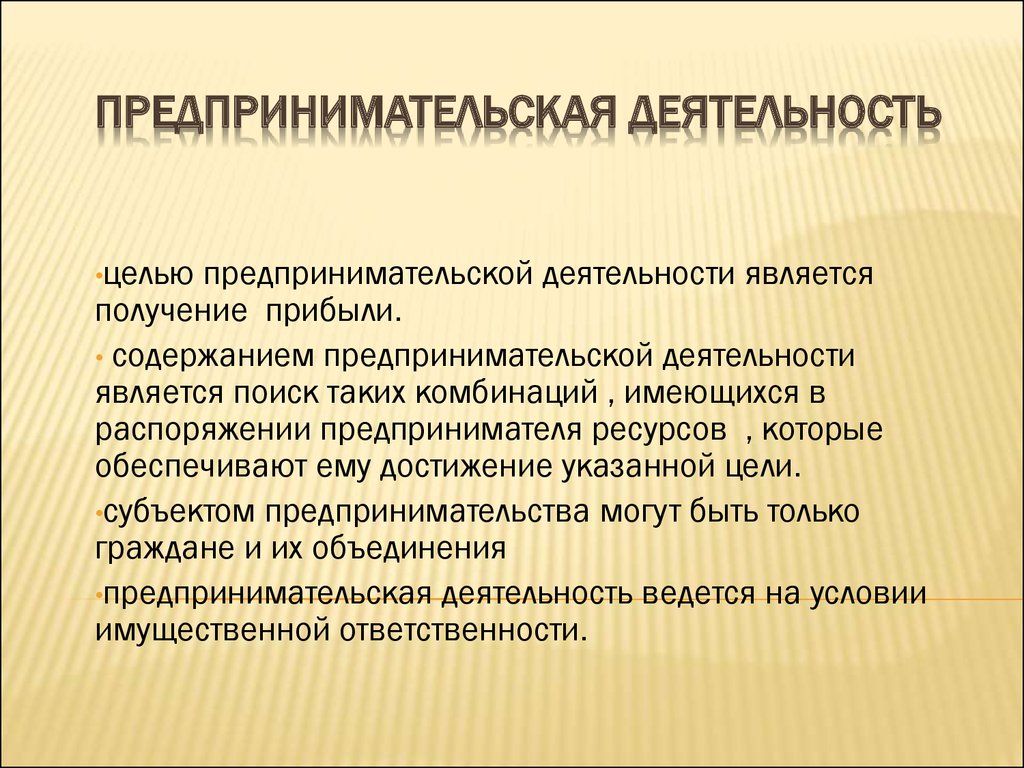 ПРЕДПРИНИМАТЕЛЬСКАЯ ДЕЯТЕЛЬНОСТЬ

•целью предпринимательской деятельности является получение прибыли.

• содержанием предпринимательской деятельности является поиск таких комбинаций , имеющихся в распоряжении предпринимателя ресурсов , которые обеспечивают ему достижение указанной цели.

•субъектом предпринимательства могут быть только граждане и их объединения

•предпринимательская деятельность ведется на условии имущественной ответственности.